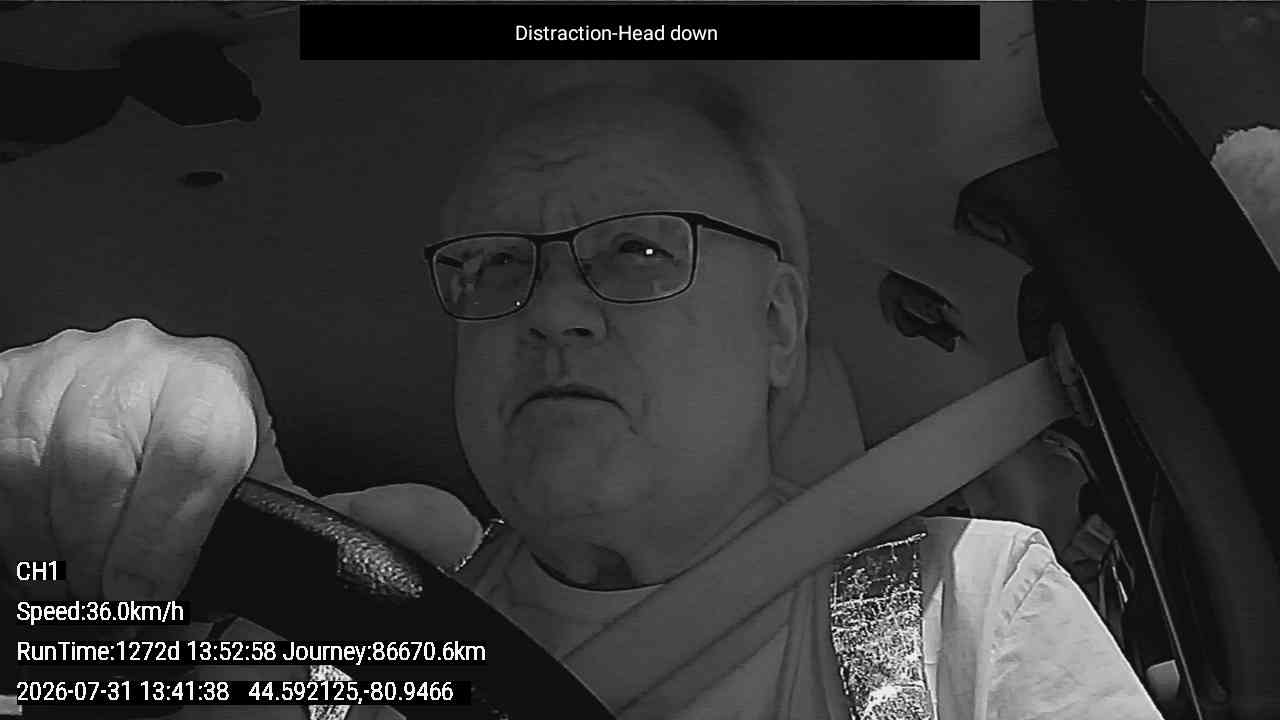 Distraction-Head down

CH1

Speed:36.0km/h

RunTime:1272d 13:52:58 Journey:86670.6km

2026-07-31 13:41:38 44.592125,-80.9466